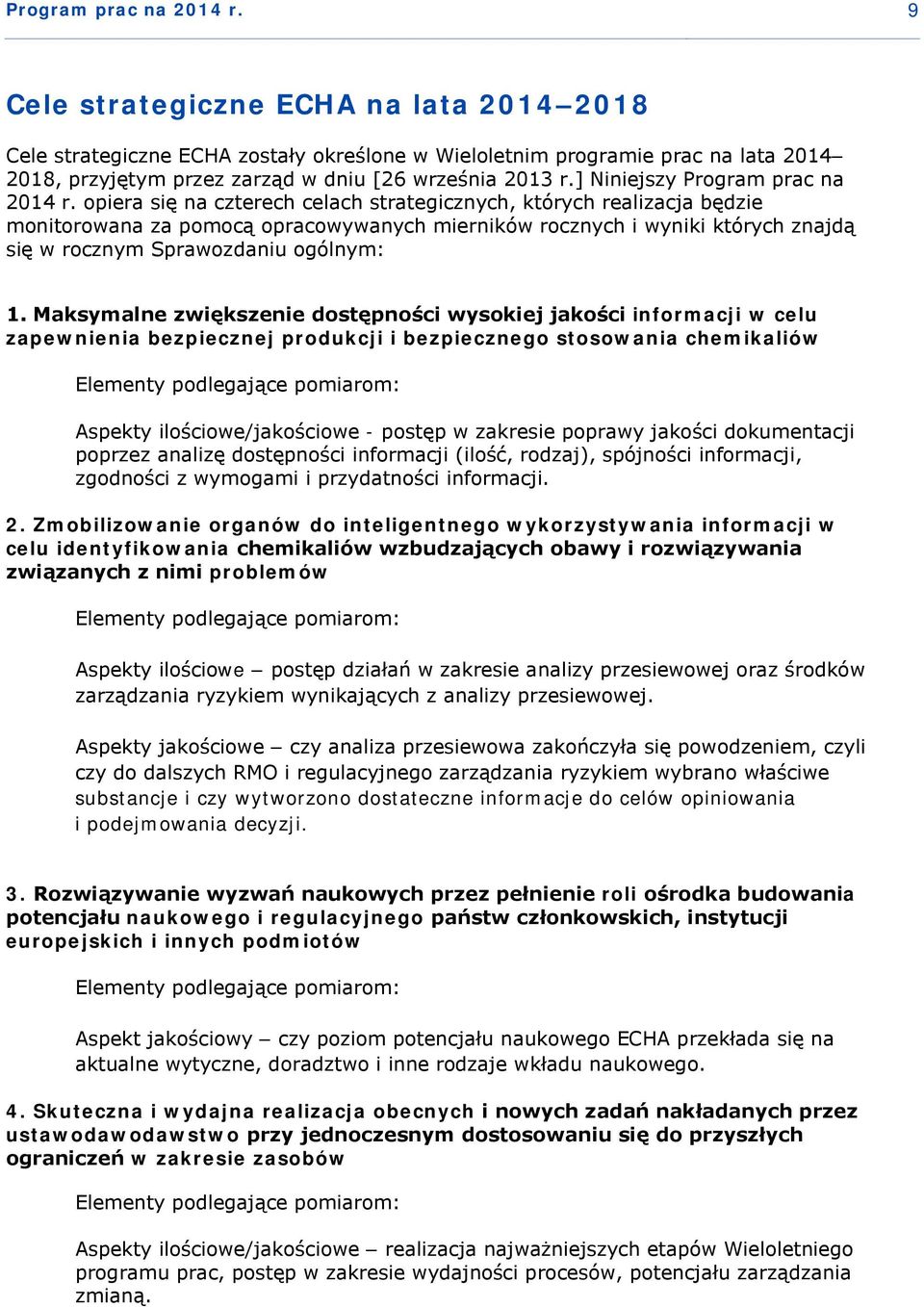 Program prac na 2014 r. 9

Cele strategiczne ECHA na lata 2014–2018

Cele strategiczne ECHA zostały określone w Wieloletnim programie prac na lata 2014–2018, przyjętym przez zarząd w dniu [26 września 2013 r.] Niniejszy Program prac na 2014 r. opiera się na czterech celach strategicznych, których realizacja będzie monitorowana za pomocą opracowywanych mierników rocznych i wyniki których znajdą się w rocznym Sprawozdaniu ogólnym:

1. Maksymalne zwiększenie dostępności wysokiej jakości informacji w celu zapewnienia bezpiecznej produkcji i bezpiecznego stosowania chemikaliów

Elementy podlegające pomiarom:

Aspekty ilościowe/jakościowe - postęp w zakresie poprawy jakości dokumentacji poprzez analizę dostępności informacji (ilość, rodzaj), spójności informacji, zgodności z wymogami i przydatności informacji.

2. Zmobilizowanie organów do inteligentnego wykorzystywania informacji w celu identyfikowania chemikaliów wzbudzających obawy i rozwiązywania związanych z nimi problemów

Elementy podlegające pomiarom:

Aspekty ilościowe – postęp działań w zakresie analizy przesiewowej oraz środków zarządzania ryzykiem wynikających z analizy przesiewowej.

Aspekty jakościowe – czy analiza przesiewowa zakończyła się powodzeniem, czyli czy do dalszych RMO i regulacyjnego zarządzania ryzykiem wybrano właściwe substancje i czy wytworzono dostateczne informacje do celów opiniowania i podejmowania decyzji.

3. Rozwiązywanie wyzwań naukowych przez pełnienie roli ośrodka budowania potencjału naukowego i regulacyjnego państw członkowskich, instytucji europejskich i innych podmiotów

Elementy podlegające pomiarom:

Aspekt jakościowy – czy poziom potencjału naukowego ECHA przekłada się na aktualne wytyczne, doradztwo i inne rodzaje wkładu naukowego.

4. Skuteczna i wydajna realizacja obecnych i nowych zadań nakładanych przez ustawodawodawstwo przy jednoczesnym dostosowaniu się do przyszłych ograniczeń w zakresie zasobów

Elementy podlegające pomiarom:

Aspekty ilościowe/jakościowe – realizacja najważniejszych etapów Wieloletniego programu prac, postęp w zakresie wydajności procesów, potencjału zarządzania zmianą.